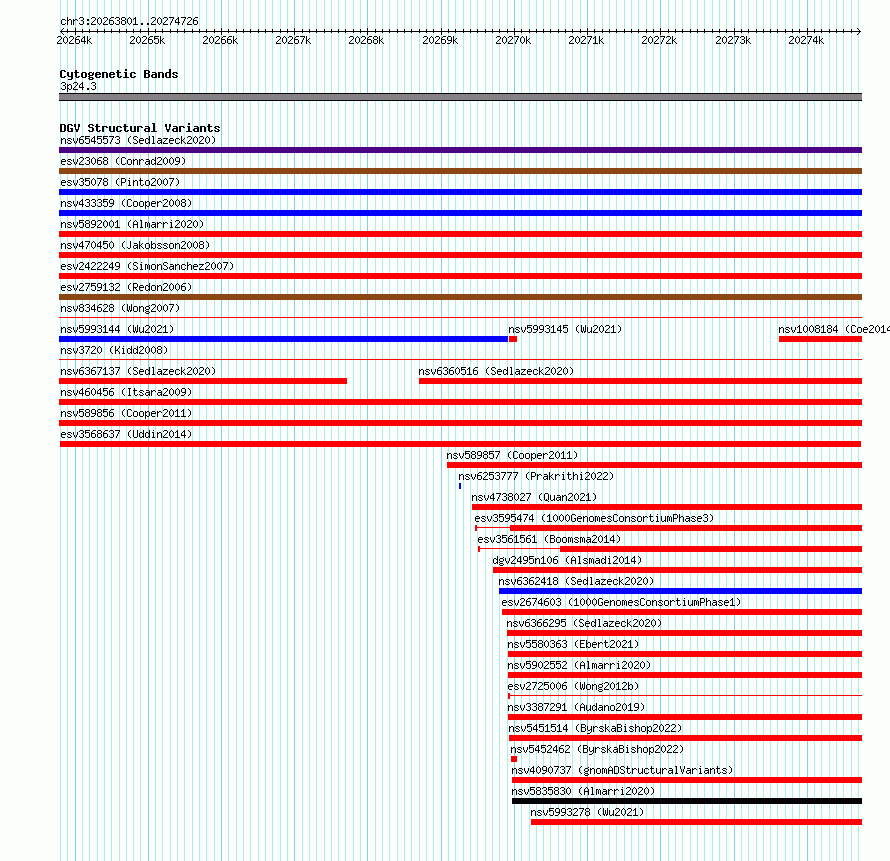 chr3:20263801..20274726

20264k 20265k 20266k 20267k 20268k 20269k 20270k 20271k 20272k 20273k 20274k

Cytogenetic Bands
3p24.3

DGV Structural Variants
nsv6545573 (Sedlazeck2020)
esv23068 (Conrad2009)
esv35078 (Pinto2007)
nsv433359 (Cooper2008)
nsv5892001 (Almarri2020)
nsv470450 (Jakobsson2008)
esv2422249 (SimonSanchez2007)
esv2759132 (Redon2006)
nsv834628 (Wong2007)
nsv5993144 (Wu2021)
nsv5993145 (Wu2021)
nsv1008184 (Coe2014
nsv3720 (Kidd2008)
nsv6367137 (Sedlazeck2020)
nsv6360516 (Sedlazeck2020)
nsv460456 (Itsara2009)
nsv589856 (Cooper2011)
esv3568637 (Uddin2014)
nsv589857 (Cooper2011)
nsv6253777 (Prakrithi2022)
nsv4738027 (Quan2021)
esv3595474 (1000GenomesConsortiumPhase3)
esv3561561 (Boomsma2014)
dgv2495n106 (Alsmadi2014)
nsv6362418 (Sedlazeck2020)
esv2674603 (1000GenomesConsortiumPhase1)
nsv6366295 (Sedlazeck2020)
nsv5580363 (Ebert2021)
nsv5902552 (Almarri2020)
esv2725006 (Wong2012b)
nsv3387291 (Audano2019)
nsv5451514 (ByrskaBishop2022)
nsv5452462 (ByrskaBishop2022)
nsv4090737 (gnomADStructuralVariants)
nsv5835830 (Almarri2020)
nsv5993278 (Wu2021)